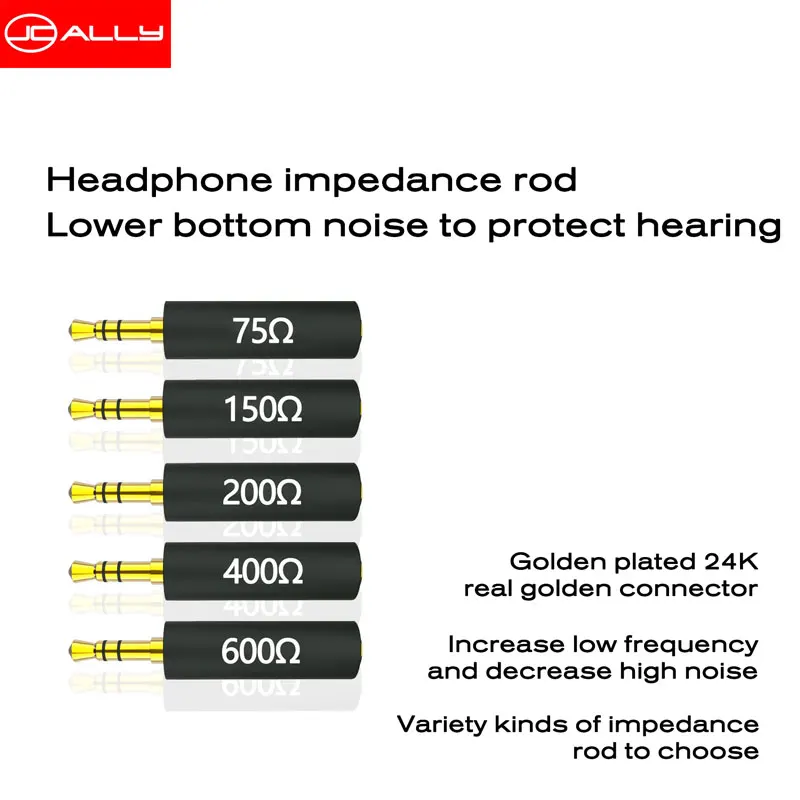 JCALLY

Headphone impedance rod
Lower bottom noise to protect hearing

75Ω

150Ω

200Ω

400Ω

600Ω

Golden plated 24K
real golden connector

Increase low frequency
and decrease high noise

Variety kinds of impedance
rod to choose